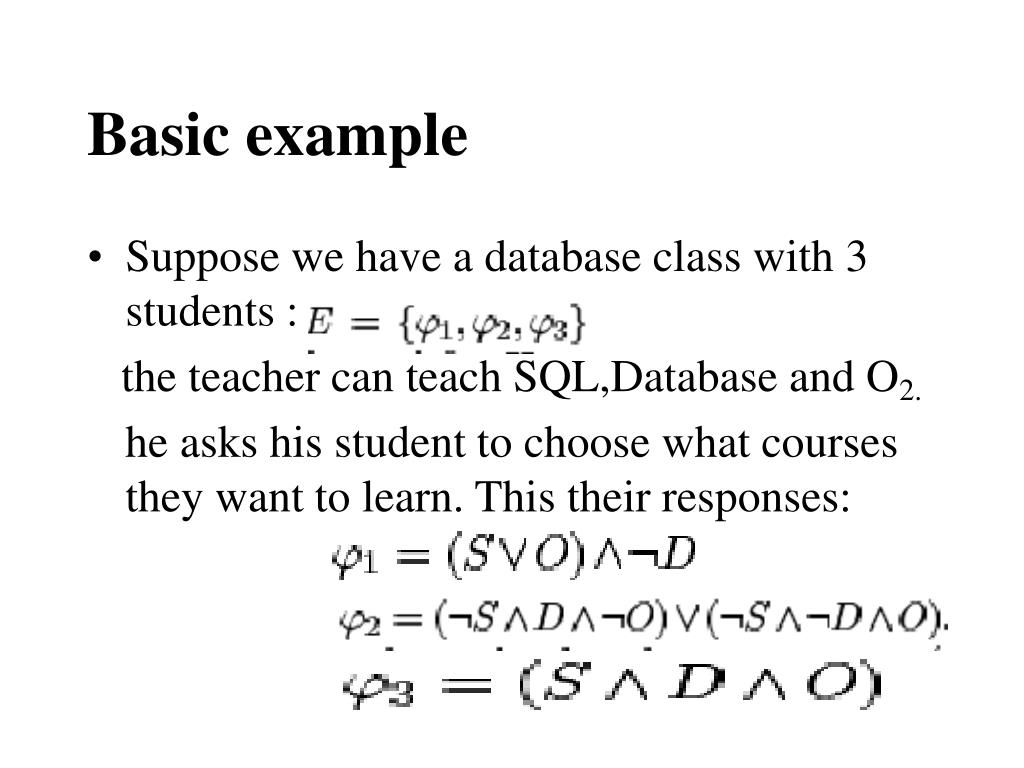 Basic example

• Suppose we have a database class with 3 students : $E = \{\varphi_1, \varphi_2, \varphi_3\}$

the teacher can teach SQL,Database and $O_{2.}$

he asks his student to choose what courses they want to learn. This their responses:

$\varphi_1 = (S \vee O) \wedge \neg D$

$\varphi_2 = (\neg S \wedge D \wedge \neg O) \vee (\neg S \wedge \neg D \wedge O).$

$\varphi_3 = (S \wedge D \wedge O)$